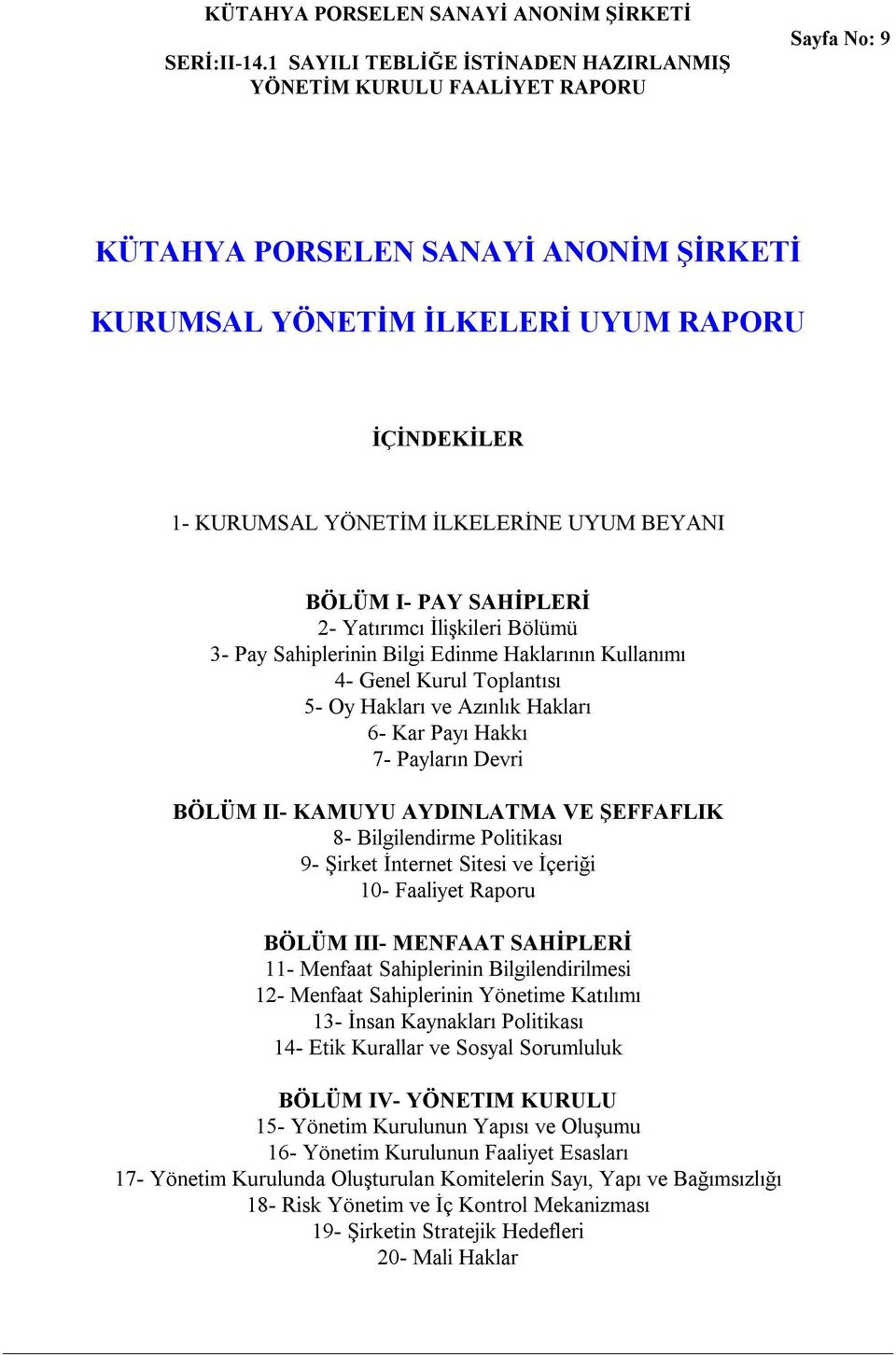 KÜTAHYA PORSELEN SANAYİ ANONİM ŞİRKETİ

SERİ:II-14.1 SAYILI TEBLİĞE İSTİNADEN HAZIRLANMIŞ YÖNETİM KURULU FAALİYET RAPORU

Sayfa No: 9

KÜTAHYA PORSELEN SANAYİ ANONİM ŞİRKETİ

KURUMSAL YÖNETİM İLKELERİ UYUM RAPORU

İÇİNDEKİLER

1- KURUMSAL YÖNETİM İLKELERİNE UYUM BEYANI

BÖLÜM I- PAY SAHİPLERİ
2- Yatırımcı İlişkileri Bölümü
3- Pay Sahiplerinin Bilgi Edinme Haklarının Kullanımı
4- Genel Kurul Toplantısı
5- Oy Hakları ve Azınlık Hakları
6- Kar Payı Hakkı
7- Payların Devri

BÖLÜM II- KAMUYU AYDINLATMA VE ŞEFFAFLIK
8- Bilgilendirme Politikası
9- Şirket İnternet Sitesi ve İçeriği
10- Faaliyet Raporu

BÖLÜM III- MENFAAT SAHİPLERİ
11- Menfaat Sahiplerinin Bilgilendirilmesi
12- Menfaat Sahiplerinin Yönetime Katılımı
13- İnsan Kaynakları Politikası
14- Etik Kurallar ve Sosyal Sorumluluk

BÖLÜM IV- YÖNETIM KURULU
15- Yönetim Kurulunun Yapısı ve Oluşumu
16- Yönetim Kurulunun Faaliyet Esasları
17- Yönetim Kurulunda Oluşturulan Komitelerin Sayı, Yapı ve Bağımsızlığı
18- Risk Yönetim ve İç Kontrol Mekanizması
19- Şirketin Stratejik Hedefleri
20- Mali Haklar